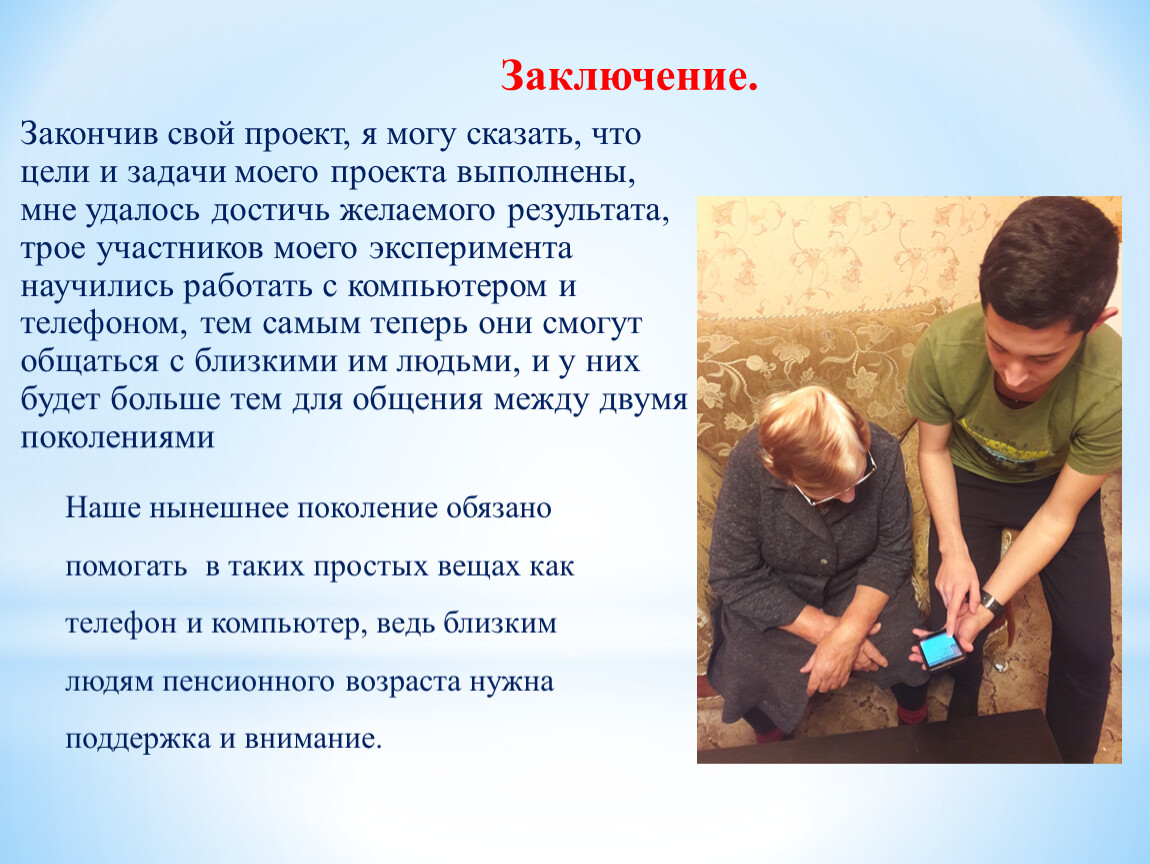 Заключение.

Закончив свой проект, я могу сказать, что цели и задачи моего проекта выполнены, мне удалось достичь желаемого результата, трое участников моего эксперимента научились работать с компьютером и телефоном, тем самым теперь они смогут общаться с близкими им людьми, и у них будет больше тем для общения между двумя поколениями

Наше нынешнее поколение обязано помогать  в таких простых вещах как телефон и компьютер, ведь близким людям пенсионного возраста нужна поддержка и внимание.